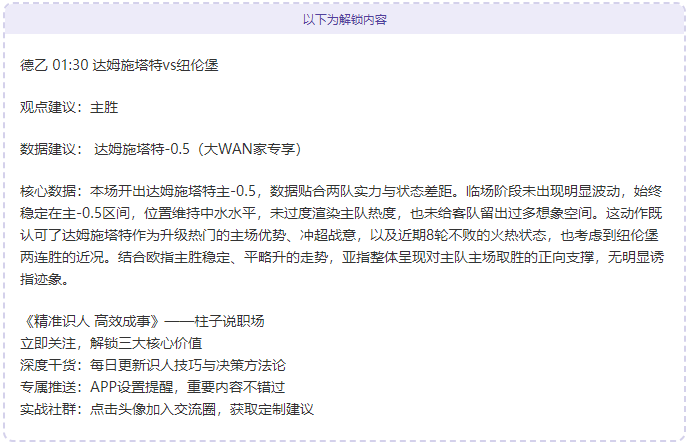 以下为解锁内容

德乙 01:30 达姆施塔特vs纽伦堡

观点建议：主胜

数据建议： 达姆施塔特-0.5（大WAN家专享）

核心数据：本场开出达姆施塔特主-0.5，数据贴合两队实力与状态差距。临场阶段未出现明显波动，始终稳定在主-0.5区间，位置维持中水水平，未过度渲染主队热度，也未给客队留出过多想象空间。这动作既认可了达姆施塔特作为升级热门的主场优势、冲超战意，以及近期8轮不败的火热状态，也考虑到纽伦堡两连胜的近况。结合欧指主胜稳定、平略升的走势，亚指整体呈现对主队主场取胜的正向支撑，无明显诱指迹象。

《精准识人 高效成事》——柱子说职场
立即关注，解锁三大核心价值
深度干货：每日更新识人技巧与决策方法论
专属推送：APP设置提醒，重要内容不错过
实战社群：点击头像加入交流圈，获取定制建议